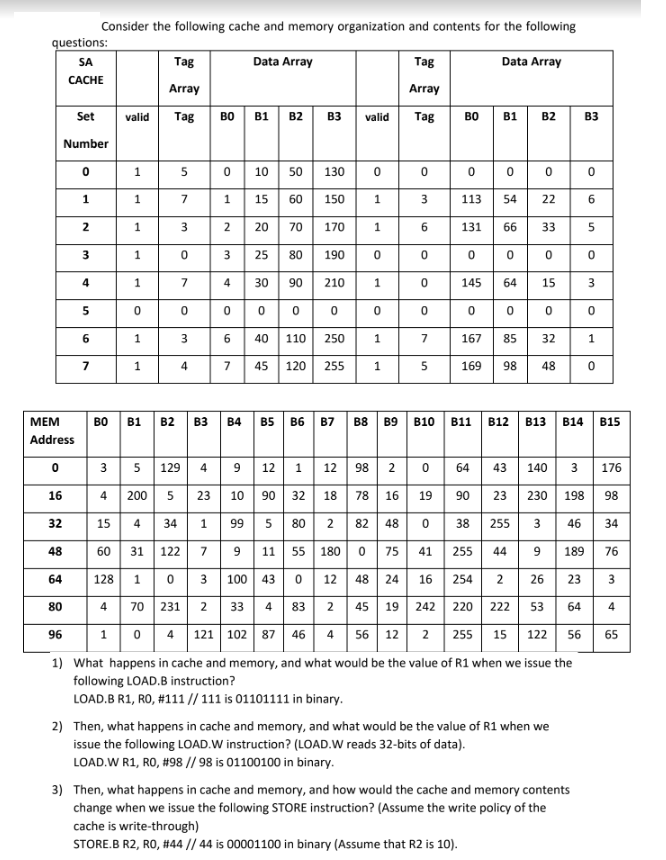 Consider the following cache and memory organization and contents for the following questions:

| SA CACHE | | Tag Array | Data Array | | | | | Tag Array | Data Array | | | |
|---|---|---|---|---|---|---|---|---|---|---|---|---|
| Set Number | valid | Tag | B0 | B1 | B2 | B3 | valid | Tag | B0 | B1 | B2 | B3 |
| 0 | 1 | 5 | 0 | 10 | 50 | 130 | 0 | 0 | 0 | 0 | 0 | 0 |
| 1 | 1 | 7 | 1 | 15 | 60 | 150 | 1 | 3 | 113 | 54 | 22 | 6 |
| 2 | 1 | 3 | 2 | 20 | 70 | 170 | 1 | 6 | 131 | 66 | 33 | 5 |
| 3 | 1 | 0 | 3 | 25 | 80 | 190 | 0 | 0 | 0 | 0 | 0 | 0 |
| 4 | 1 | 7 | 4 | 30 | 90 | 210 | 1 | 0 | 145 | 64 | 15 | 3 |
| 5 | 0 | 0 | 0 | 0 | 0 | 0 | 0 | 0 | 0 | 0 | 0 | 0 |
| 6 | 1 | 3 | 6 | 40 | 110 | 250 | 1 | 7 | 167 | 85 | 32 | 1 |
| 7 | 1 | 4 | 7 | 45 | 120 | 255 | 1 | 5 | 169 | 98 | 48 | 0 |

| MEM Address | B0 | B1 | B2 | B3 | B4 | B5 | B6 | B7 | B8 | B9 | B10 | B11 | B12 | B13 | B14 | B15 |
|---|---|---|---|---|---|---|---|---|---|---|---|---|---|---|---|---|
| 0 | 3 | 5 | 129 | 4 | 9 | 12 | 1 | 12 | 98 | 2 | 0 | 64 | 43 | 140 | 3 | 176 |
| 16 | 4 | 200 | 5 | 23 | 10 | 90 | 32 | 18 | 78 | 16 | 19 | 90 | 23 | 230 | 198 | 98 |
| 32 | 15 | 4 | 34 | 1 | 99 | 5 | 80 | 2 | 82 | 48 | 0 | 38 | 255 | 3 | 46 | 34 |
| 48 | 60 | 31 | 122 | 7 | 9 | 11 | 55 | 180 | 0 | 75 | 41 | 255 | 44 | 9 | 189 | 76 |
| 64 | 128 | 1 | 0 | 3 | 100 | 43 | 0 | 12 | 48 | 24 | 16 | 254 | 2 | 26 | 23 | 3 |
| 80 | 4 | 70 | 231 | 2 | 33 | 4 | 83 | 2 | 45 | 19 | 242 | 220 | 222 | 53 | 64 | 4 |
| 96 | 1 | 0 | 4 | 121 | 102 | 87 | 46 | 4 | 56 | 12 | 2 | 255 | 15 | 122 | 56 | 65 |

1) What happens in cache and memory, and what would be the value of R1 when we issue the following LOAD.B instruction?
LOAD.B R1, R0, #111 // 111 is 01101111 in binary.

2) Then, what happens in cache and memory, and what would be the value of R1 when we issue the following LOAD.W instruction? (LOAD.W reads 32-bits of data).
LOAD.W R1, R0, #98 // 98 is 01100100 in binary.

3) Then, what happens in cache and memory, and how would the cache and memory contents change when we issue the following STORE instruction? (Assume the write policy of the cache is write-through)
STORE.B R2, R0, #44 // 44 is 00001100 in binary (Assume that R2 is 10).